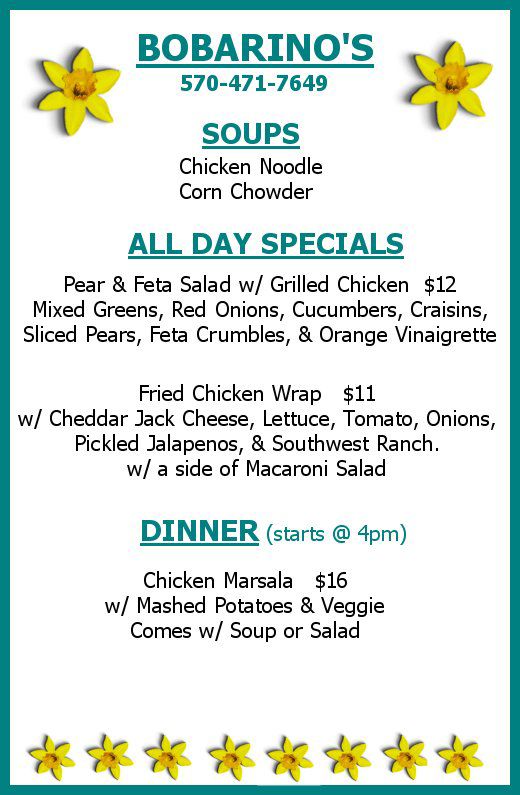 BOBARINO'S
570-471-7649

SOUPS
Chicken Noodle
Corn Chowder

ALL DAY SPECIALS

Pear & Feta Salad w/ Grilled Chicken $12
Mixed Greens, Red Onions, Cucumbers, Craisins, Sliced Pears, Feta Crumbles, & Orange Vinaigrette

Fried Chicken Wrap $11
w/ Cheddar Jack Cheese, Lettuce, Tomato, Onions, Pickled Jalapenos, & Southwest Ranch.
w/ a side of Macaroni Salad

DINNER (starts @ 4pm)

Chicken Marsala $16
w/ Mashed Potatoes & Veggie
Comes w/ Soup or Salad